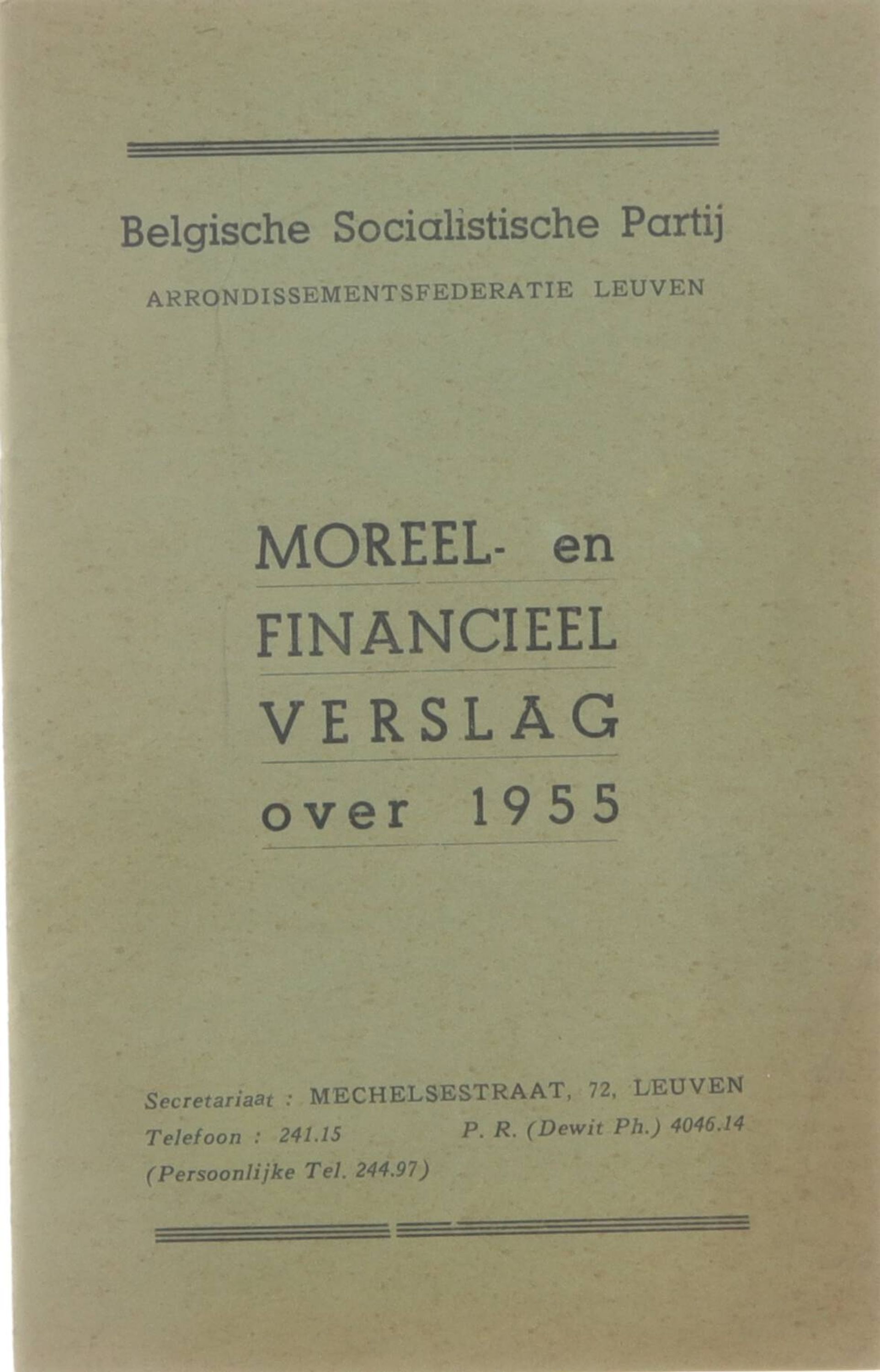 Belgische Socialistische Partij

ARRONDISSEMENTSFEDERATIE LEUVEN

MOREEL- en
FINANCIEEL
VERSLAG
over 1955

Secretariaat : MECHELSESTRAAT, 72, LEUVEN
Telefoon : 241.15 P. R. (Dewit Ph.) 4046.14
(Persoonlijke Tel. 244.97)